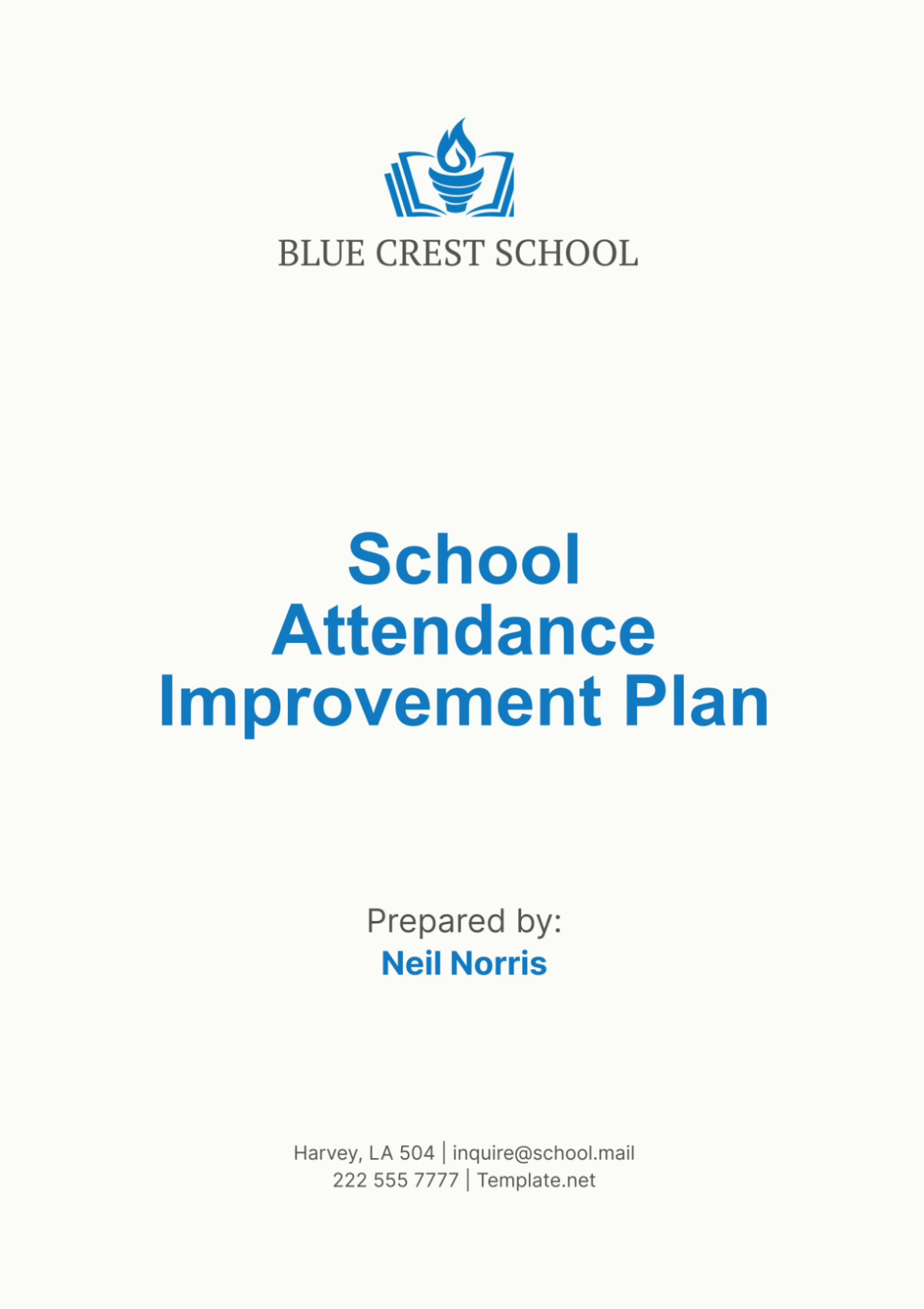 BLUE CREST SCHOOL

School Attendance Improvement Plan

Prepared by:
Neil Norris

Harvey, LA 504 | inquire@school.mail
222 555 7777 | Template.net